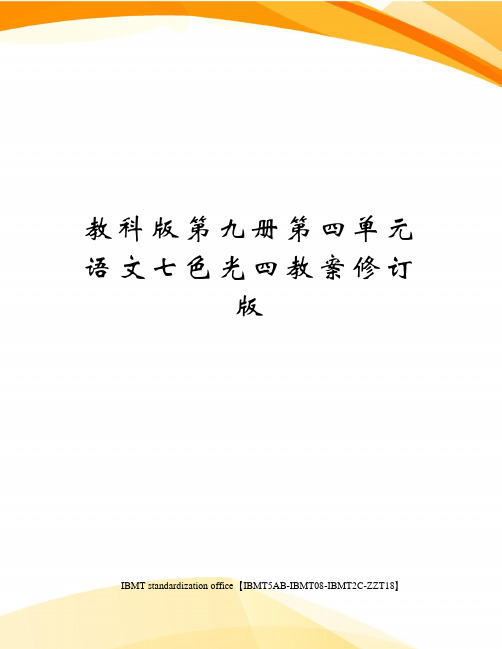 教科版第九册第四单元语文七色光四教案修订版

IBMT standardization office【IBMT5AB-IBMT08-IBMT2C-ZZT18】